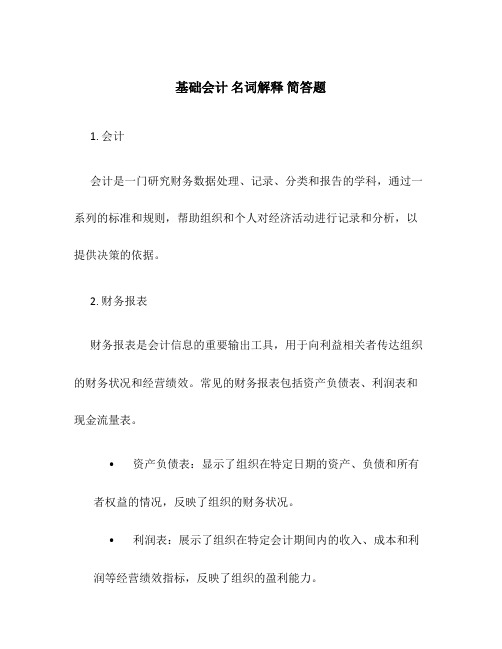 基础会计 名词解释 简答题

1. 会计

会计是一门研究财务数据处理、记录、分类和报告的学科，通过一系列的标准和规则，帮助组织和个人对经济活动进行记录和分析，以提供决策的依据。

2. 财务报表

财务报表是会计信息的重要输出工具，用于向利益相关者传达组织的财务状况和经营绩效。常见的财务报表包括资产负债表、利润表和现金流量表。

• 资产负债表：显示了组织在特定日期的资产、负债和所有者权益的情况，反映了组织的财务状况。

• 利润表：展示了组织在特定会计期间内的收入、成本和利润等经营绩效指标，反映了组织的盈利能力。